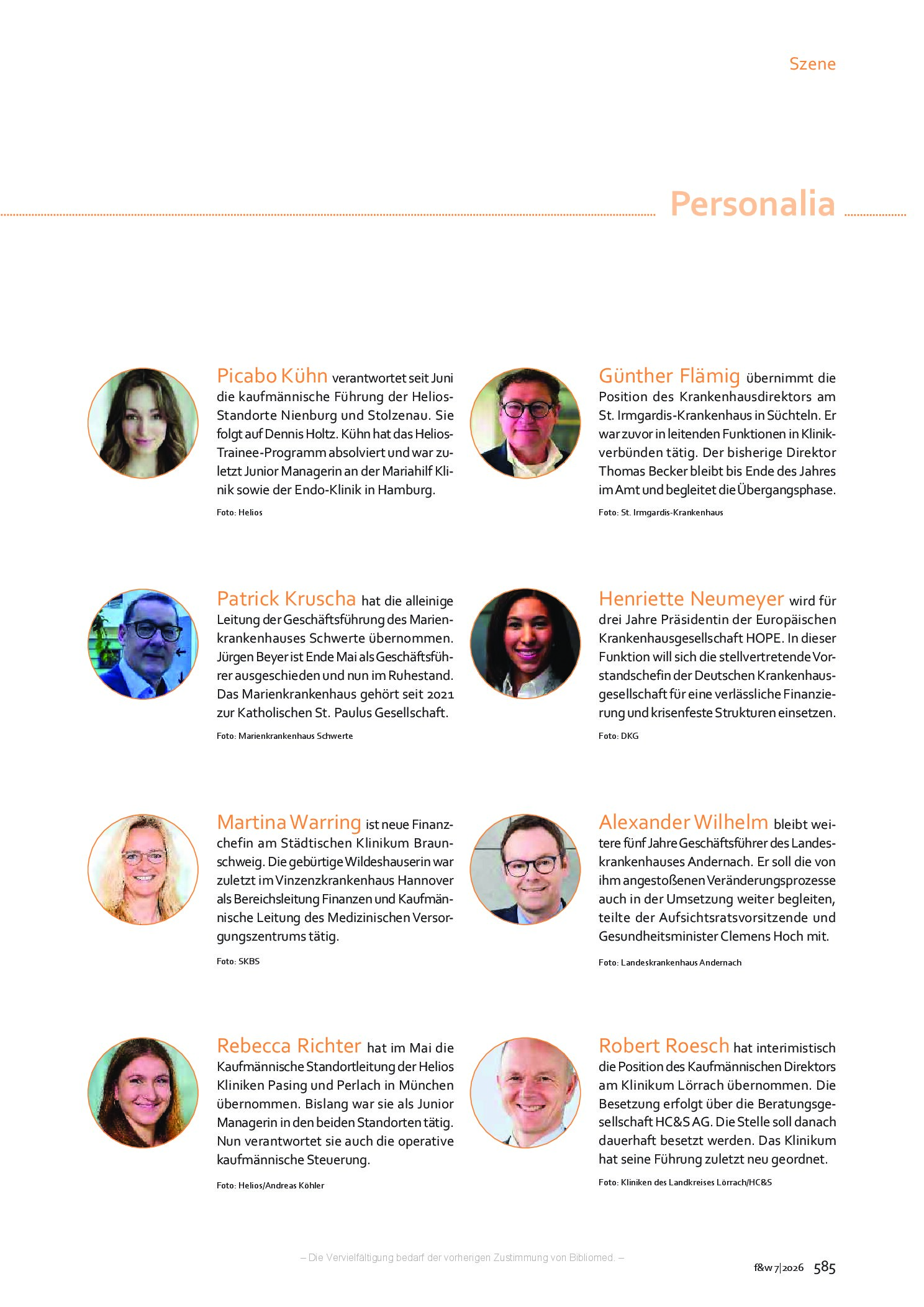 Szene

Personalia

Picabo Kühn verantwortet seit Juni die kaufmännische Führung der Helios-Standorte Nienburg und Stolzenau. Sie folgt auf Dennis Holtz. Kühn hat das Helios-Trainee-Programm absolviert und war zuletzt Junior Managerin an der Mariahilf Klinik sowie der Endo-Klinik in Hamburg.

Foto: Helios

Patrick Kruscha hat die alleinige Leitung der Geschäftsführung des Marienkrankenhauses Schwerte übernommen. Jürgen Beyer ist Ende Mai als Geschäftsführer ausgeschieden und nun im Ruhestand. Das Marienkrankenhaus gehört seit 2021 zur Katholischen St. Paulus Gesellschaft.

Foto: Marienkrankenhaus Schwerte

Martina Warring ist neue Finanzchefin am Städtischen Klinikum Braunschweig. Die gebürtige Wildeshauserin war zuletzt im Vinzenzkrankenhaus Hannover als Bereichsleitung Finanzen und Kaufmännische Leitung des Medizinischen Versorgungszentrums tätig.

Foto: SKBS

Rebecca Richter hat im Mai die Kaufmännische Standortleitung der Helios Kliniken Pasing und Perlach in München übernommen. Bislang war sie als Junior Managerin in den beiden Standorten tätig. Nun verantwortet sie auch die operative kaufmännische Steuerung.

Foto: Helios/Andreas Köhler

Günther Flämig übernimmt die Position des Krankenhausdirektors am St. Irmgardis-Krankenhaus in Süchteln. Er war zuvor in leitenden Funktionen in Klinikverbünden tätig. Der bisherige Direktor Thomas Becker bleibt bis Ende des Jahres im Amt und begleitet die Übergangsphase.

Foto: St. Irmgardis-Krankenhaus

Henriette Neumeyer wird für drei Jahre Präsidentin der Europäischen Krankenhausgesellschaft HOPE. In dieser Funktion will sich die stellvertretende Vorstandschefin der Deutschen Krankenhausgesellschaft für eine verlässliche Finanzierung und krisenfeste Strukturen einsetzen.

Foto: DKG

Alexander Wilhelm bleibt weitere fünf Jahre Geschäftsführer des Landeskrankenhauses Andernach. Er soll die von ihm angestoßenen Veränderungsprozesse auch in der Umsetzung weiter begleiten, teilte der Aufsichtsratsvorsitzende und Gesundheitsminister Clemens Hoch mit.

Foto: Landeskrankenhaus Andernach

Robert Roesch hat interimistisch die Position des Kaufmännischen Direktors am Klinikum Lörrach übernommen. Die Besetzung erfolgt über die Beratungsgesellschaft HC&S AG. Die Stelle soll danach dauerhaft besetzt werden. Das Klinikum hat seine Führung zuletzt neu geordnet.

Foto: Kliniken des Landkreises Lörrach/HC&S

– Die Vervielfältigung bedarf der vorherigen Zustimmung von Bibliomed. –

f&w 7|2026 585